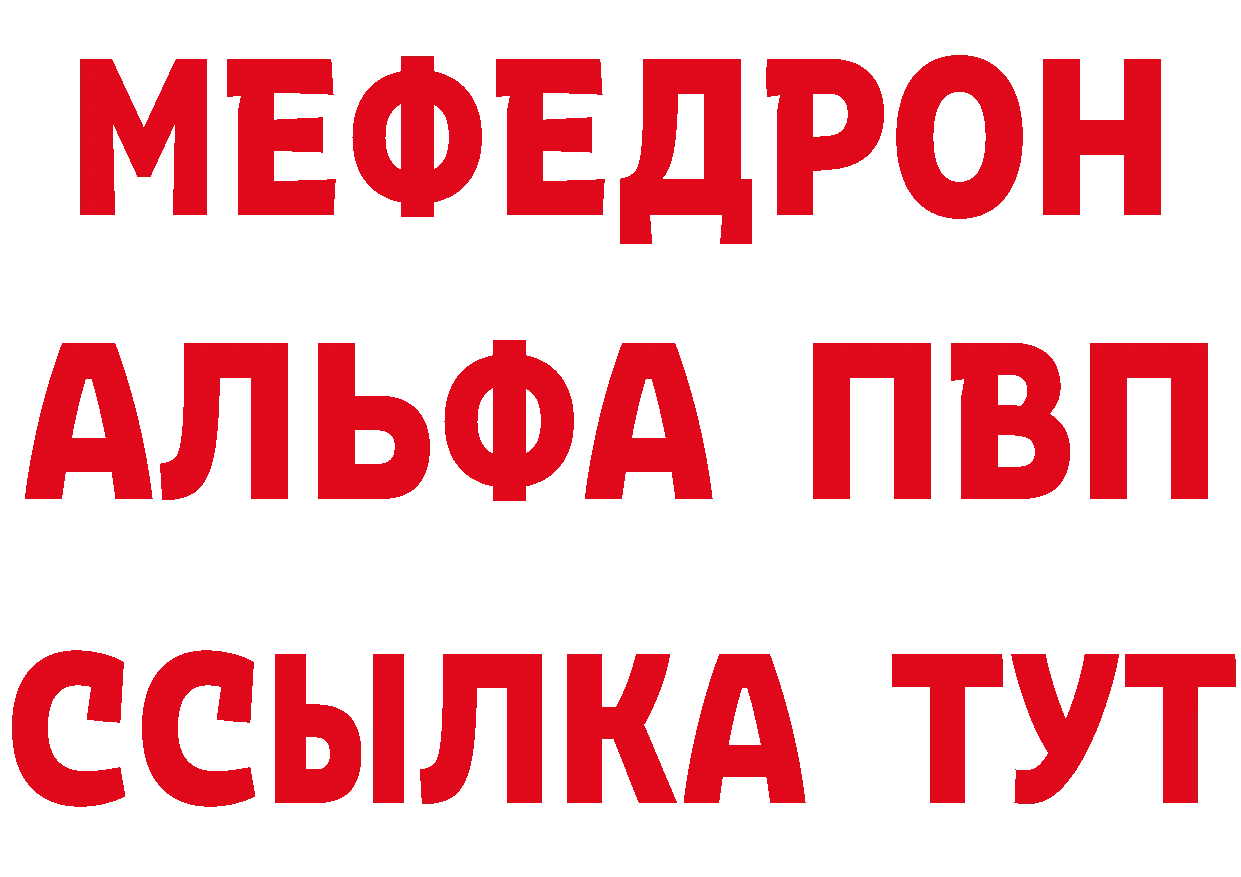 МЕФЕДРОН
АЛЬФА ПВП
ССЫЛКА ТУТ